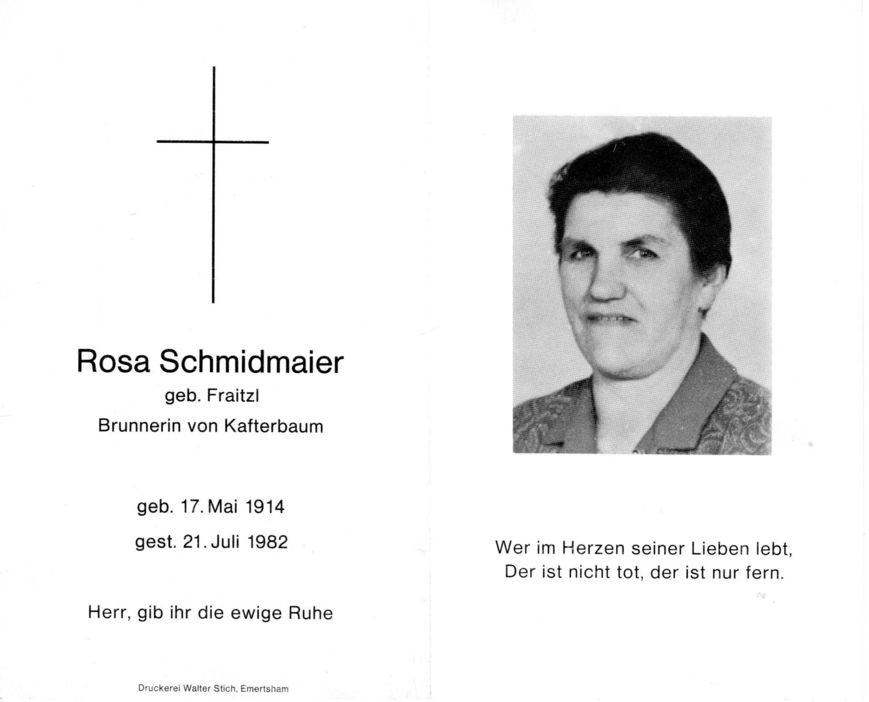 Rosa Schmidmaier
geb. Fraitzl
Brunnerin von Kafterbaum

geb. 17. Mai 1914
gest. 21. Juli 1982

Herr, gib ihr die ewige Ruhe

Druckerei Walter Stich, Emertsham

Wer im Herzen seiner Lieben lebt,
Der ist nicht tot, der ist nur fern.